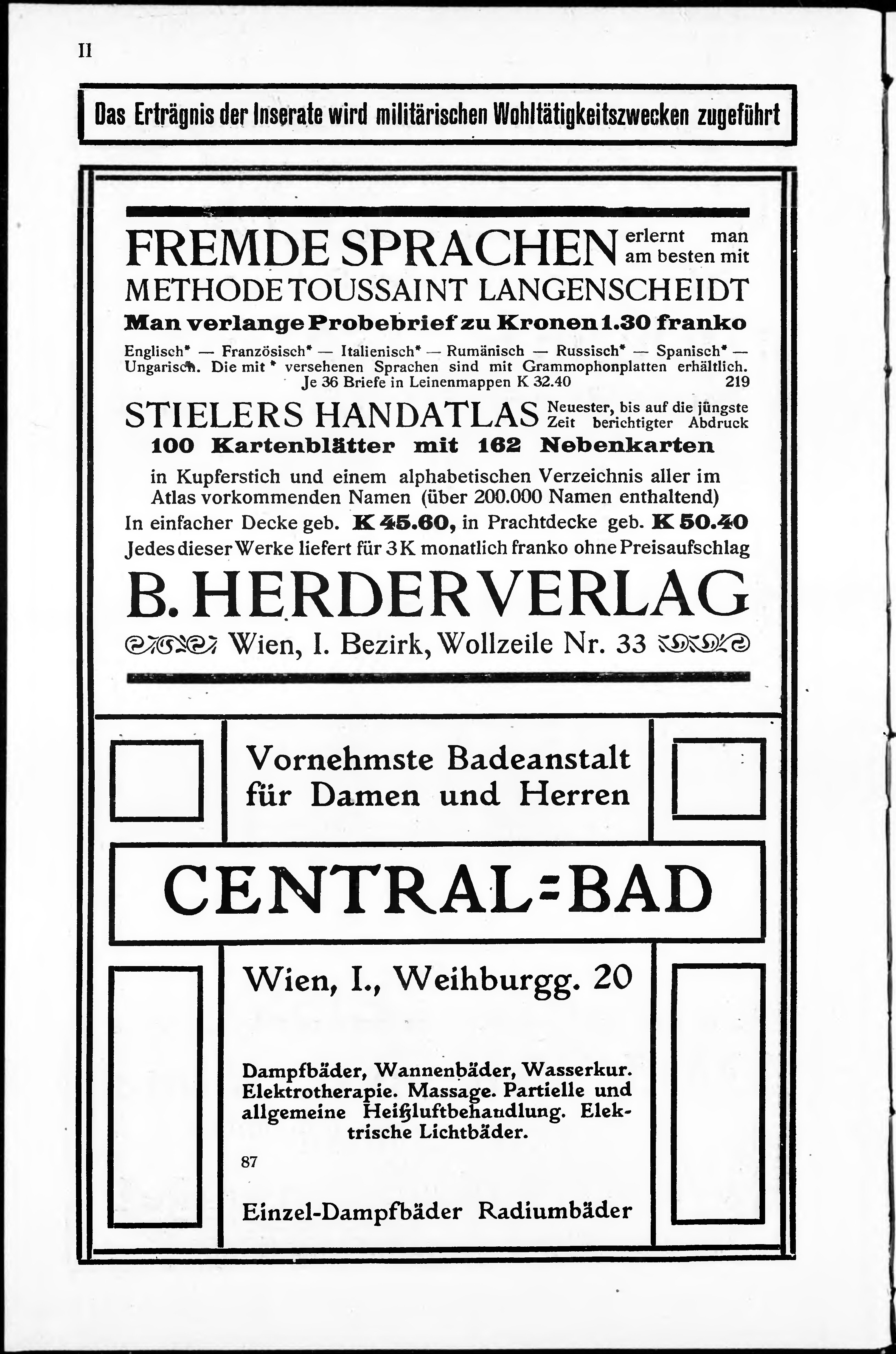 II

Das Erträgnis der Inserate wird militärischen Wohltätigkeitszwecken zugeführt

FREMDE SPRACHEN erlernt man am besten mit METHODE TOUSSAINT LANGENSCHEIDT

Man verlange Probebrief zu Kronen 1.30 franko

Englisch* — Französisch* — Italienisch* — Rumänisch — Russisch* — Spanisch* — Ungarisch. Die mit * versehenen Sprachen sind mit Grammophonplatten erhältlich. Je 36 Briefe in Leinenmappen K 32.40 219

STIELERS HANDATLAS Neuester, bis auf die jüngste Zeit berichtigter Abdruck

100 Kartenblätter mit 162 Nebenkarten

in Kupferstich und einem alphabetischen Verzeichnis aller im Atlas vorkommenden Namen (über 200.000 Namen enthaltend)

In einfacher Decke geb. K 45.60, in Prachtdecke geb. K 50.40

Jedes dieser Werke liefert für 3 K monatlich franko ohne Preisaufschlag

B. HERDER VERLAG

Wien, I. Bezirk, Wollzeile Nr. 33

Vornehmste Badeanstalt für Damen und Herren

CENTRAL=BAD

Wien, I., Weihburgg. 20

Dampfbäder, Wannenbäder, Wasserkur. Elektrotherapie. Massage. Partielle und allgemeine Heißluftbehandlung. Elektrische Lichtbäder.

87

Einzel-Dampfbäder Radiumbäder